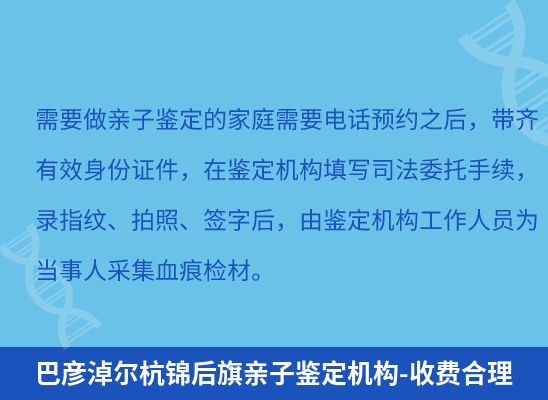 需要做亲子鉴定的家庭需要电话预约之后，带齐有效身份证件，在鉴定机构填写司法委托手续，录指纹、拍照、签字后，由鉴定机构工作人员为当事人采集血痕检材。

巴彦淖尔杭锦后旗亲子鉴定机构-收费合理